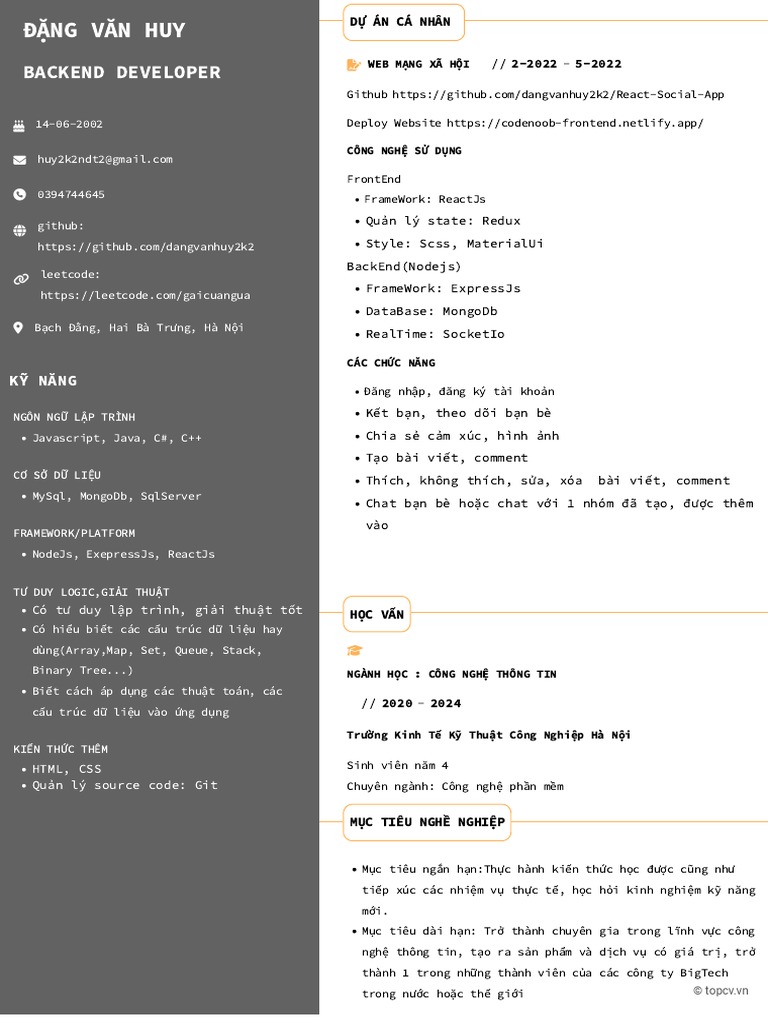 ĐẶNG VĂN HUY

BACKEND DEVELOPER

14-06-2002

huy2k2ndt2@gmail.com

0394744645

github:
https://github.com/dangvanhuy2k2

leetcode:
https://leetcode.com/gaicuangua

Bạch Đằng, Hai Bà Trưng, Hà Nội

KỸ NĂNG

NGÔN NGỮ LẬP TRÌNH
• Javascript, Java, C#, C++

CƠ SỞ DỮ LIỆU
• MySql, MongoDb, SqlServer

FRAMEWORK/PLATFORM
• NodeJs, ExepressJs, ReactJs

TƯ DUY LOGIC,GIẢI THUẬT
• Có tư duy lập trình, giải thuật tốt
• Có hiểu biết các cấu trúc dữ liệu hay dùng(Array,Map, Set, Queue, Stack, Binary Tree...)
• Biết cách áp dụng các thuật toán, các cấu trúc dữ liệu vào ứng dụng

KIẾN THỨC THÊM
• HTML, CSS
• Quản lý source code: Git

DỰ ÁN CÁ NHÂN

WEB MẠNG XÃ HỘI // 2-2022 - 5-2022

Github https://github.com/dangvanhuy2k2/React-Social-App

Deploy Website https://codenoob-frontend.netlify.app/

CÔNG NGHỆ SỬ DỤNG

FrontEnd
• FrameWork: ReactJs
• Quản lý state: Redux
• Style: Scss, MaterialUi
BackEnd(Nodejs)
• FrameWork: ExpressJs
• DataBase: MongoDb
• RealTime: SocketIo

CÁC CHỨC NĂNG

• Đăng nhập, đăng ký tài khoản
• Kết bạn, theo dõi bạn bè
• Chia sẻ cảm xúc, hình ảnh
• Tạo bài viết, comment
• Thích, không thích, sửa, xóa bài viết, comment
• Chat bạn bè hoặc chat với 1 nhóm đã tạo, được thêm vào

HỌC VẤN

NGÀNH HỌC : CÔNG NGHỆ THÔNG TIN

// 2020 - 2024

Trường Kinh Tế Kỹ Thuật Công Nghiệp Hà Nội

Sinh viên năm 4
Chuyên ngành: Công nghệ phần mềm

MỤC TIÊU NGHỀ NGHIỆP

• Mục tiêu ngắn hạn:Thực hành kiến thức học được cũng như tiếp xúc các nhiệm vụ thực tế, học hỏi kinh nghiệm kỹ năng mới.
• Mục tiêu dài hạn: Trở thành chuyên gia trong lĩnh vực công nghệ thông tin, tạo ra sản phẩm và dịch vụ có giá trị, trở thành 1 trong những thành viên của các công ty BigTech trong nước hoặc thế giới

© topcv.vn